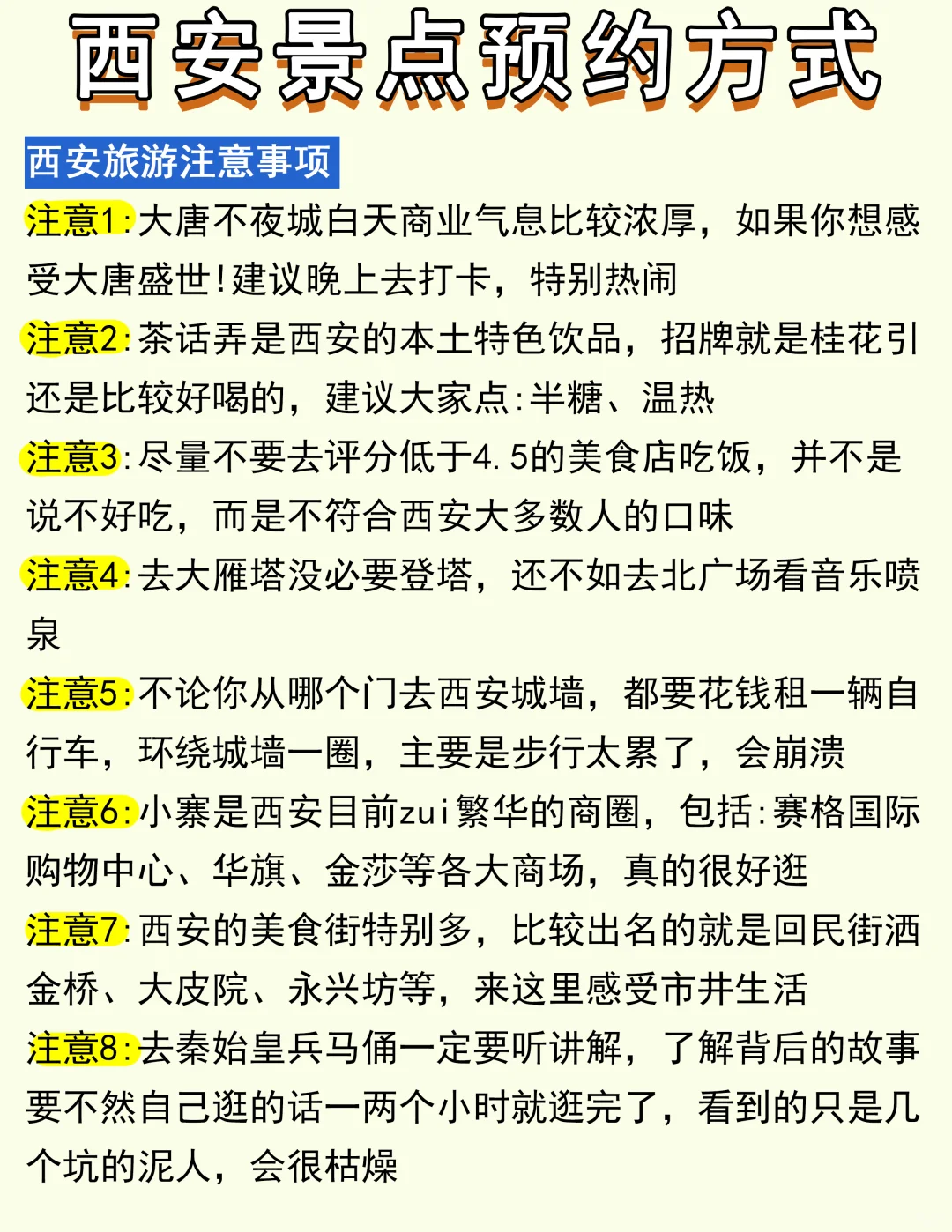 西安景点预约方式

西安旅游注意事项

注意1:大唐不夜城白天商业气息比较浓厚，如果你想感受大唐盛世!建议晚上去打卡，特别热闹

注意2:茶话弄是西安的本土特色饮品，招牌就是桂花引还是比较好喝的，建议大家点:半糖、温热

注意3:尽量不要去评分低于4.5的美食店吃饭，并不是说不好吃，而是不符合西安大多数人的口味

注意4:去大雁塔没必要登塔，还不如去北广场看音乐喷泉

注意5:不论你从哪个门去西安城墙，都要花钱租一辆自行车，环绕城墙一圈，主要是步行太累了，会崩溃

注意6:小寨是西安目前zui繁华的商圈，包括:赛格国际购物中心、华旗、金莎等各大商场，真的很好逛

注意7:西安的美食街特别多，比较出名的就是回民街洒金桥、大皮院、永兴坊等，来这里感受市井生活

注意8:去秦始皇兵马俑一定要听讲解，了解背后的故事要不然自己逛的话一两个小时就逛完了，看到的只是几个坑的泥人，会很枯燥